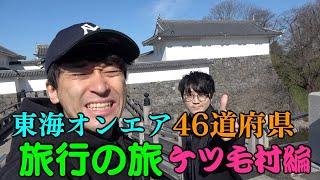 東海オンエア 46道府県
旅行の旅 ケツ毛村編